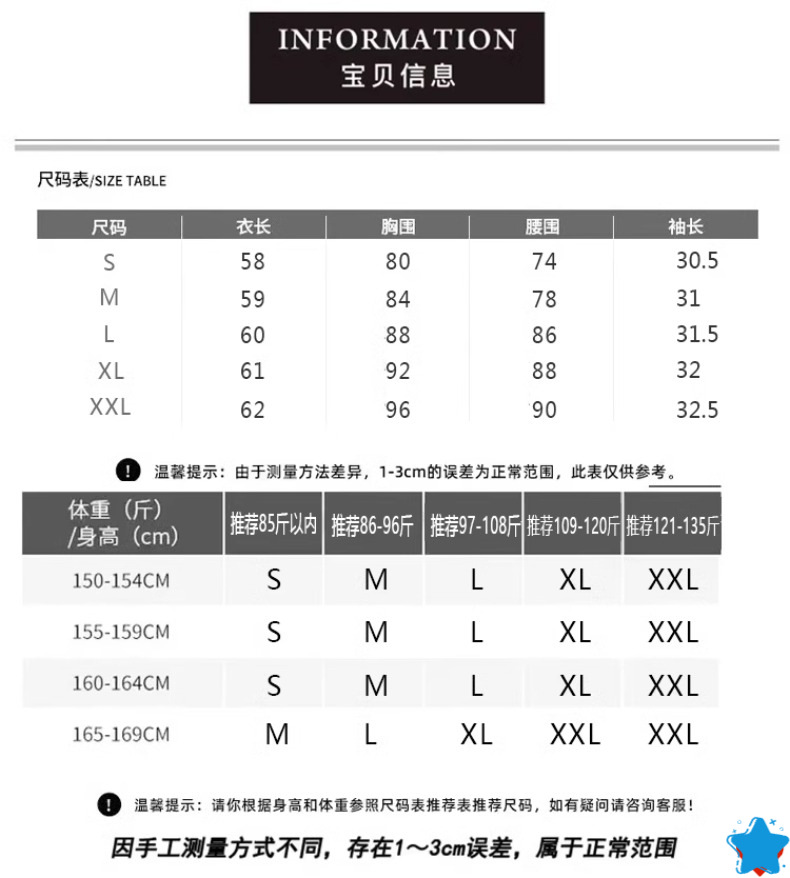 INFORMATION
宝贝信息

尺码表/SIZE TABLE

| 尺码 | 衣长 | 胸围 | 腰围 | 袖长 |
|---|---|---|---|---|
| S | 58 | 80 | 74 | 30.5 |
| M | 59 | 84 | 78 | 31 |
| L | 60 | 88 | 86 | 31.5 |
| XL | 61 | 92 | 88 | 32 |
| XXL | 62 | 96 | 90 | 32.5 |

! 温馨提示：由于测量方法差异，1-3cm的误差为正常范围，此表仅供参考。

| 体重（斤）/身高（cm） | 推荐85斤以内 | 推荐86-96斤 | 推荐97-108斤 | 推荐109-120斤 | 推荐121-135斤 |
|---|---|---|---|---|---|
| 150-154CM | S | M | L | XL | XXL |
| 155-159CM | S | M | L | XL | XXL |
| 160-164CM | S | M | L | XL | XXL |
| 165-169CM | M | L | XL | XXL | XXL |

! 温馨提示：请你根据身高和体重参照尺码表推荐表推荐尺码，如有疑问请咨询客服！

因手工测量方式不同，存在1～3cm误差，属于正常范围